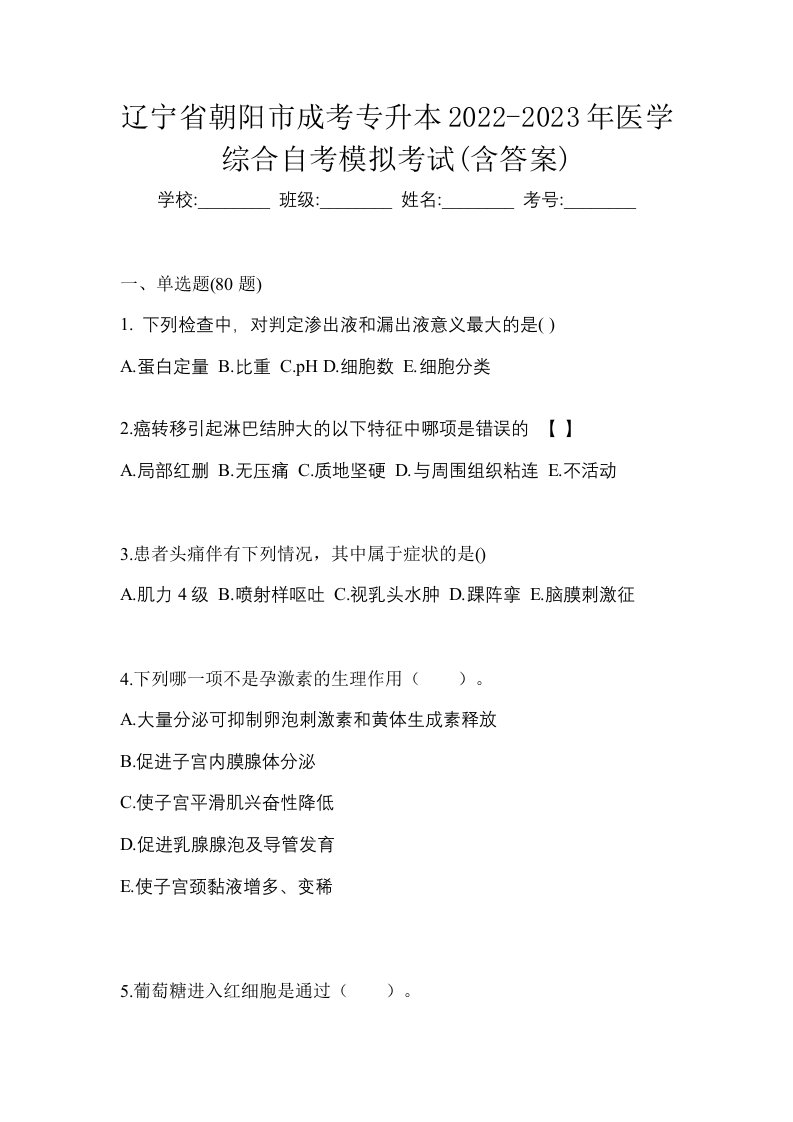 辽宁省朝阳市成考专升本2022-2023年医学综合自考模拟考试(含答案)

学校:________ 班级:________ 姓名:________ 考号:________

一、单选题(80 题)

1. 下列检查中，对判定渗出液和漏出液意义最大的是( )

A.蛋白定量 B.比重 C.pH D.细胞数 E.细胞分类

2.癌转移引起淋巴结肿大的以下特征中哪项是错误的 【 】

A.局部红删 B.无压痛 C.质地坚硬 D.与周围组织粘连 E.不活动

3.患者头痛伴有下列情况，其中属于症状的是()

A.肌力 4 级 B.喷射样呕吐 C.视乳头水肿 D.踝阵挛 E.脑膜刺激征

4.下列哪一项不是孕激素的生理作用（ ）。

A.大量分泌可抑制卵泡刺激素和黄体生成素释放

B.促进子宫内膜腺体分泌

C.使子宫平滑肌兴奋性降低

D.促进乳腺腺泡及导管发育

E.使子宫颈黏液增多、变稀

5.葡萄糖进入红细胞是通过（ ）。